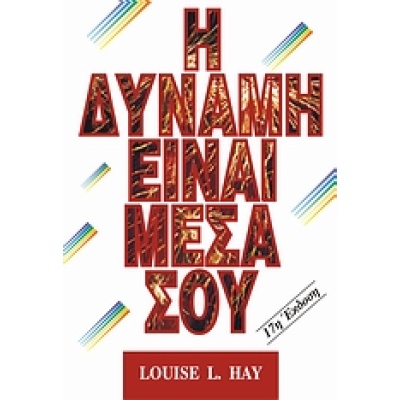 Η ΔΥΝΑΜΗ ΕΙΝΑΙ ΜΕΣΑ ΣΟΥ

17η Έκδοση

LOUISE L. HAY